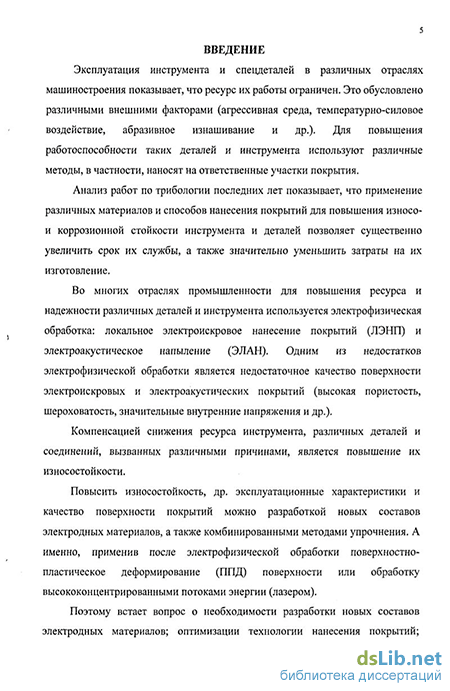 5

ВВЕДЕНИЕ

Эксплуатация инструмента и спецдеталей в различных отраслях машиностроения показывает, что ресурс их работы ограничен. Это обусловлено различными внешними факторами (агрессивная среда, температурно-силовое воздействие, абразивное изнашивание и др.). Для повышения работоспособности таких деталей и инструмента используют различные методы, в частности, наносят на ответственные участки покрытия.

Анализ работ по трибологии последних лет показывает, что применение различных материалов и способов нанесения покрытий для повышения износо- и коррозионной стойкости инструмента и деталей позволяет существенно увеличить срок их службы, а также значительно уменьшить затраты на их изготовление.

Во многих отраслях промышленности для повышения ресурса и надежности различных деталей и инструмента используется электрофизическая обработка: локальное электроискровое нанесение покрытий (ЛЭНП) и электроакустическое напыление (ЭЛАН). Одним из недостатков электрофизической обработки является недостаточное качество поверхности электроискровых и электроакустических покрытий (высокая пористость, шероховатость, значительные внутренние напряжения и др.).

Компенсацией снижения ресурса инструмента, различных деталей и соединений, вызванных различными причинами, является повышение их износостойкости.

Повысить износостойкость, др. эксплуатационные характеристики и качество поверхности покрытий можно разработкой новых составов электродных материалов, а также комбинированными методами упрочнения. А именно, применив после электрофизической обработки поверхностно-пластическое деформирование (ППД) поверхности или обработку высококонцентрированными потоками энергии (лазером).

Поэтому встает вопрос о необходимости разработки новых составов электродных материалов; оптимизации технологии нанесения покрытий;

dsLib.net
библиотека диссертаций